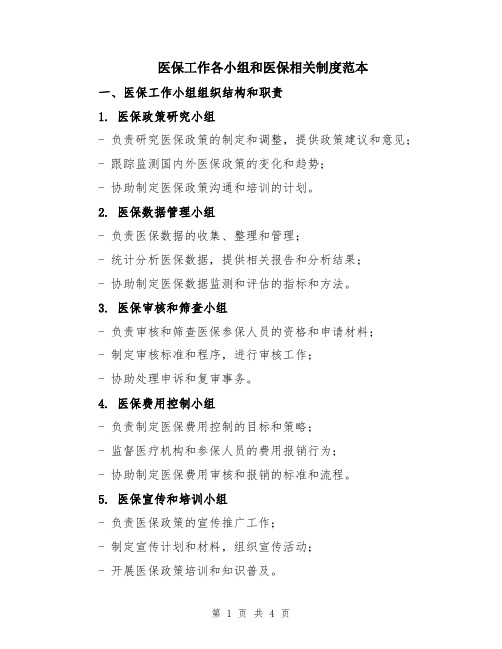 医保工作各小组和医保相关制度范本

一、医保工作小组组织结构和职责

1. 医保政策研究小组

- 负责研究医保政策的制定和调整，提供政策建议和意见；

- 跟踪监测国内外医保政策的变化和趋势；

- 协助制定医保政策沟通和培训的计划。

2. 医保数据管理小组

- 负责医保数据的收集、整理和管理；

- 统计分析医保数据，提供相关报告和分析结果；

- 协助制定医保数据监测和评估的指标和方法。

3. 医保审核和筛查小组

- 负责审核和筛查医保参保人员的资格和申请材料；

- 制定审核标准和程序，进行审核工作；

- 协助处理申诉和复审事务。

4. 医保费用控制小组

- 负责制定医保费用控制的目标和策略；

- 监督医疗机构和参保人员的费用报销行为；

- 协助制定医保费用审核和报销的标准和流程。

5. 医保宣传和培训小组

- 负责医保政策的宣传推广工作；

- 制定宣传计划和材料，组织宣传活动；

- 开展医保政策培训和知识普及。

第 1 页 共 4 页